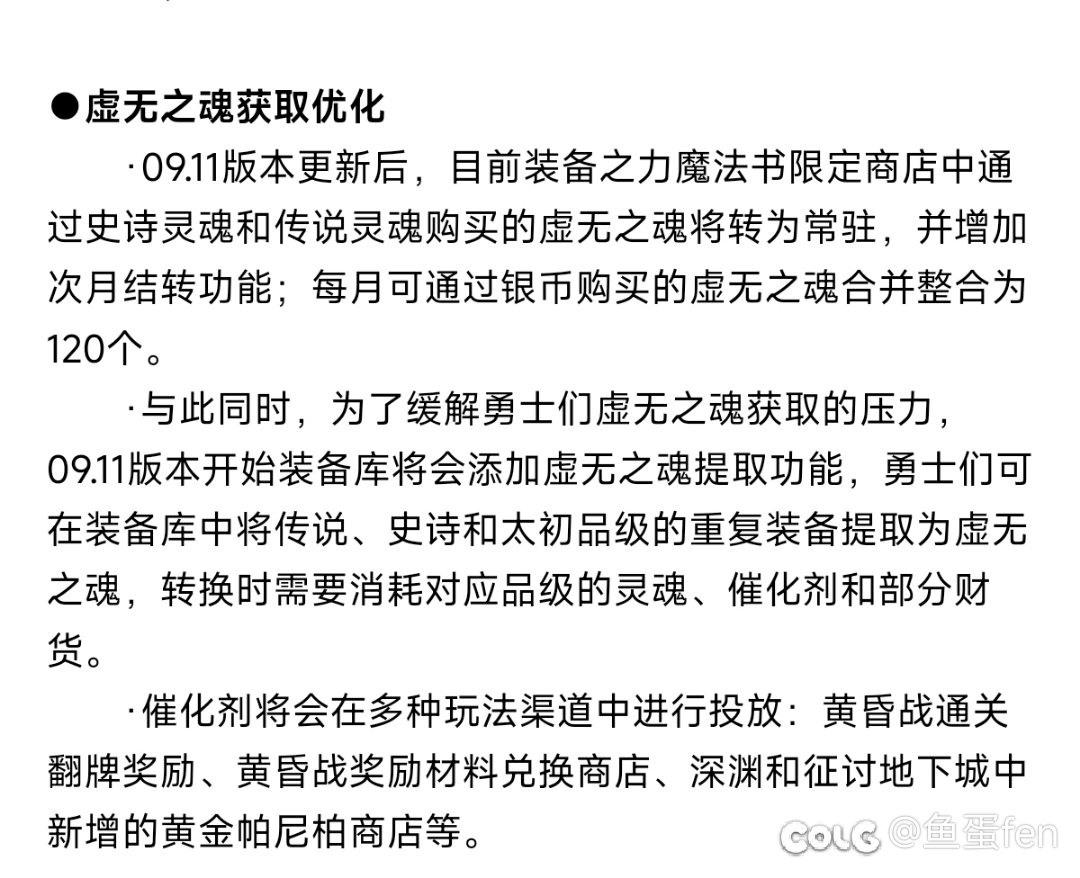 ●虚无之魂获取优化

·09.11版本更新后，目前装备之力魔法书限定商店中通过史诗灵魂和传说灵魂购买的虚无之魂将转为常驻，并增加次月结转功能；每月可通过银币购买的虚无之魂合并整合为120个。

·与此同时，为了缓解勇士们虚无之魂获取的压力，09.11版本开始装备库将会添加虚无之魂提取功能，勇士们可在装备库中将传说、史诗和太初品级的重复装备提取为虚无之魂，转换时需要消耗对应品级的灵魂、催化剂和部分财货。

·催化剂将会在多种玩法渠道中进行投放：黄昏战通关翻牌奖励、黄昏战奖励材料兑换商店、深渊和征讨地下城中新增的黄金帕尼柏商店等。

COLG @鱼蛋fen